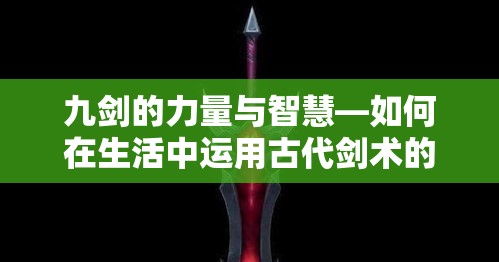 九剑的力量与智慧—如何在生活中运用古代剑术的